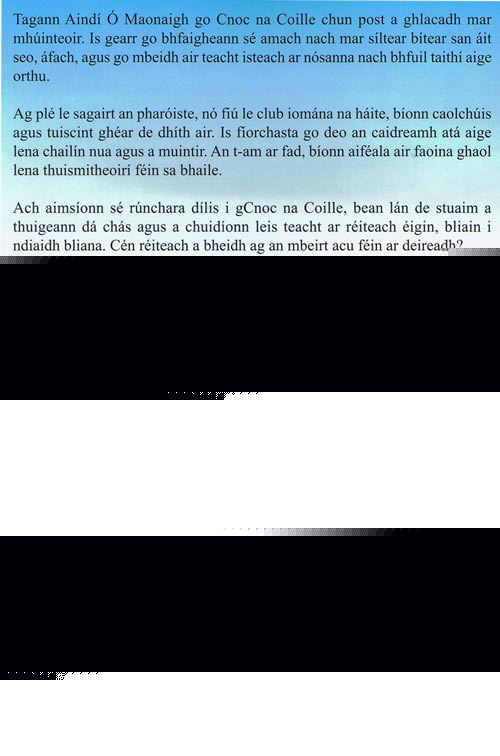 Tagann Aindí Ó Maonaigh go Cnoc na Coille chun post a ghlacadh mar mhúinteoir. Is gearr go bhfaigheann sé amach nach mar síltear bítear san áit seo, áfach, agus go mbeidh air teacht isteach ar nósanna nach bhfuil taithí aige orthu.

Ag plé le sagairt an pharóiste, nó fiú le club iomána na háite, bíonn caolchúis agus tuiscint ghéar de dhíth air. Is fíorchasta go deo an caidreamh atá aige lena chailín nua agus a muintir. An t-am ar fad, bíonn aiféala air faoina ghaol lena thuismitheoirí féin sa bhaile.

Ach aimsíonn sé rúnchara dílis i gCnoc na Coille, bean lán de stuaim a thuigeann dá chás agus a chuidíonn leis teacht ar réiteach éigin, bliain i ndiaidh bliana. Cén réiteach a bheidh ag an mbeirt acu féin ar deireadh?